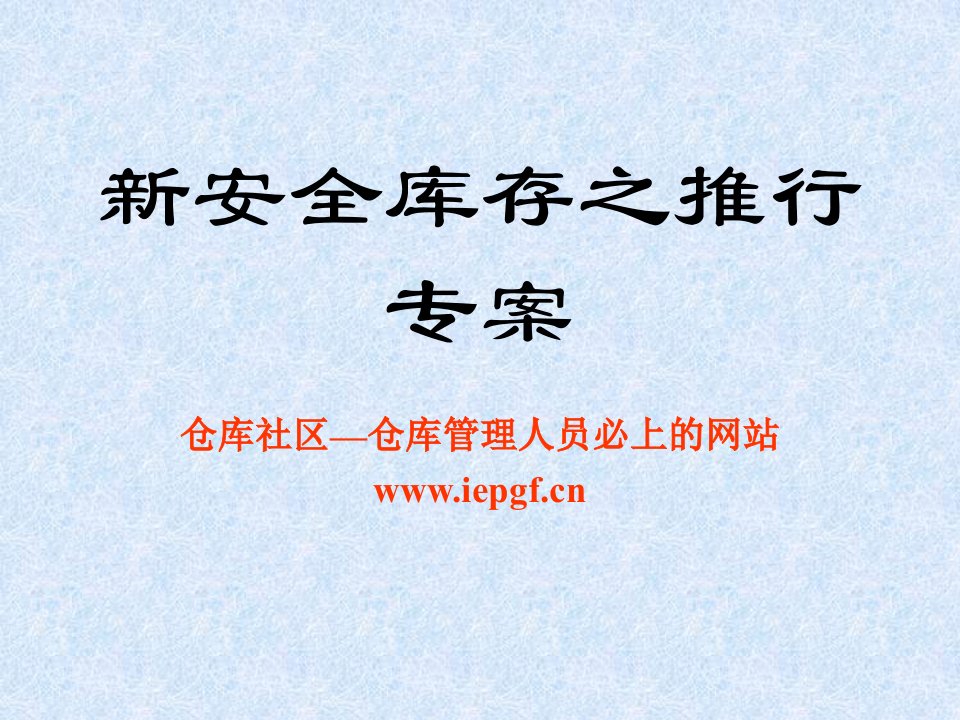 新安全库存之推行专案

仓库社区—仓库管理人员必上的网站

www.iepgf.cn